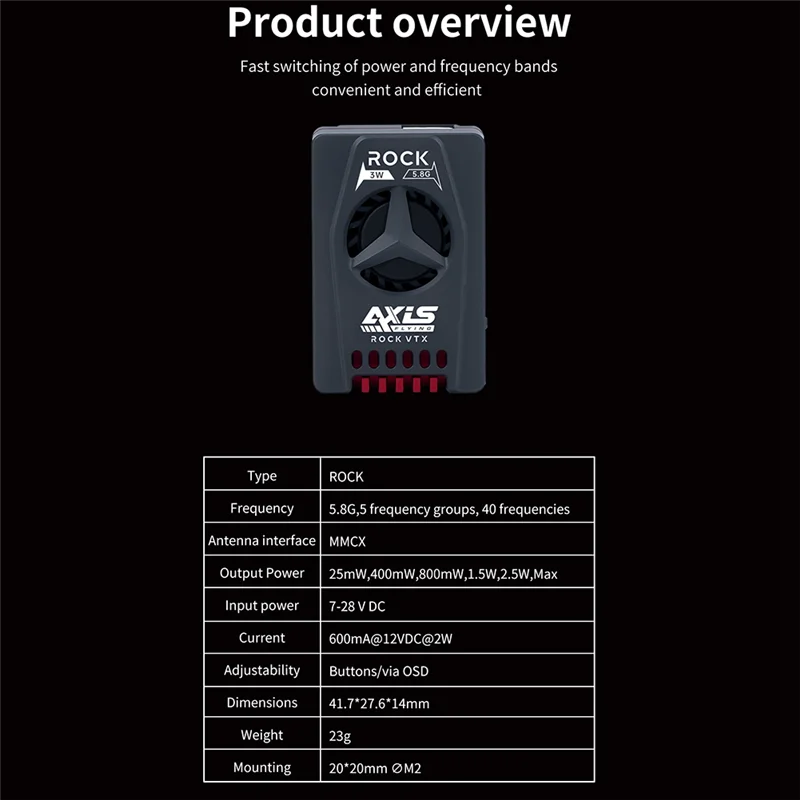 Product overview

Fast switching of power and frequency bands
convenient and efficient

ROCK
3W 5.8G

AXIS
FLYING
ROCK VTX

| Type | ROCK |
|---|---|
| Frequency | 5.8G,5 frequency groups, 40 frequencies |
| Antenna interface | MMCX |
| Output Power | 25mW,400mW,800mW,1.5W,2.5W,Max |
| Input power | 7-28 V DC |
| Current | 600mA@12VDC@2W |
| Adjustability | Buttons/via OSD |
| Dimensions | 41.7*27.6*14mm |
| Weight | 23g |
| Mounting | 20*20mm ⌀M2 |